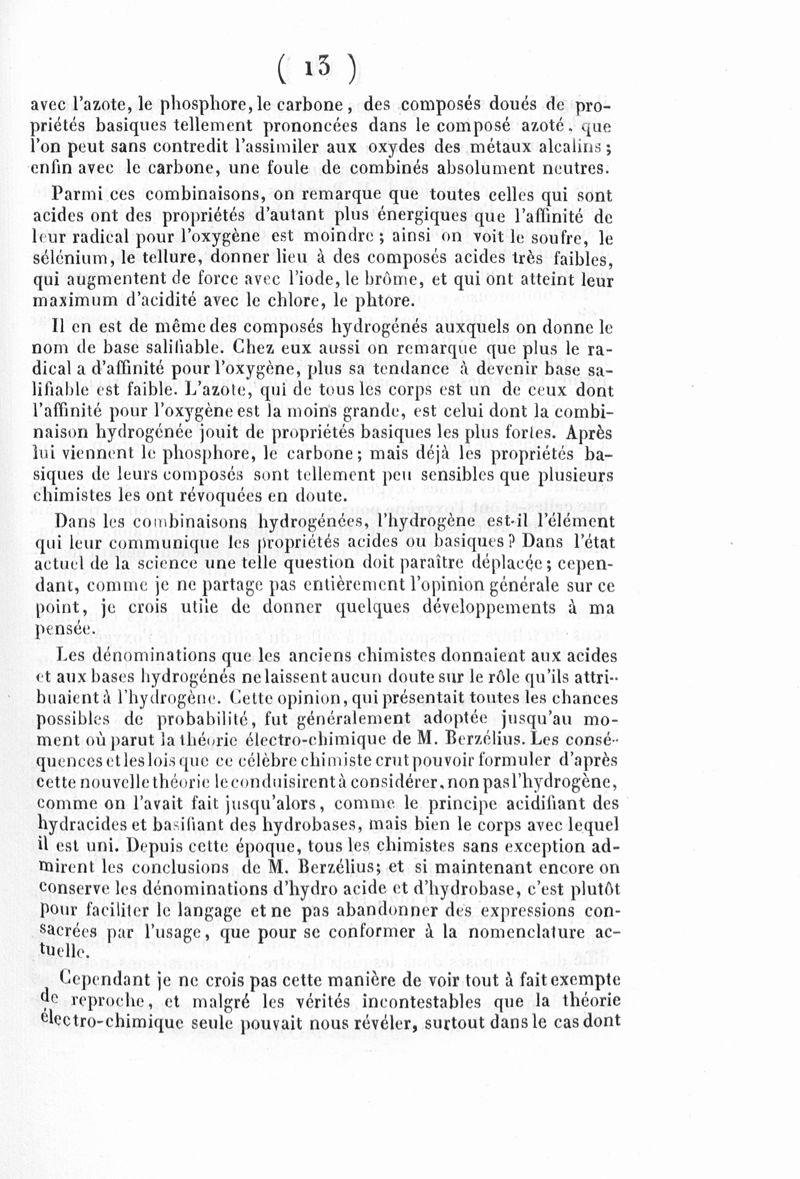 ( 13 )

avec l'azote, le phosphore, le carbone, des composés doués de propriétés basiques tellement prononcées dans le composé azoté, que l'on peut sans contredit l'assimiler aux oxydes des métaux alcalins; enfin avec le carbone, une foule de combinés absolument neutres.

Parmi ces combinaisons, on remarque que toutes celles qui sont acides ont des propriétés d'autant plus énergiques que l'affinité de leur radical pour l'oxygène est moindre; ainsi on voit le soufre, le sélénium, le tellure, donner lieu à des composés acides très faibles, qui augmentent de force avec l'iode, le brôme, et qui ont atteint leur maximum d'acidité avec le chlore, le phtore.

Il en est de même des composés hydrogénés auxquels on donne le nom de base salifiable. Chez eux aussi on remarque que plus le radical a d'affinité pour l'oxygène, plus sa tendance à devenir base salifiable est faible. L'azote, qui de tous les corps est un de ceux dont l'affinité pour l'oxygène est la moins grande, est celui dont la combinaison hydrogénée jouit de propriétés basiques les plus fortes. Après lui viennent le phosphore, le carbone; mais déjà les propriétés basiques de leurs composés sont tellement peu sensibles que plusieurs chimistes les ont révoquées en doute.

Dans les combinaisons hydrogénées, l'hydrogène est-il l'élément qui leur communique les propriétés acides ou basiques? Dans l'état actuel de la science une telle question doit paraître déplacée; cependant, comme je ne partage pas entièrement l'opinion générale sur ce point, je crois utile de donner quelques développements à ma pensée.

Les dénominations que les anciens chimistes donnaient aux acides et aux bases hydrogénés ne laissent aucun doute sur le rôle qu'ils attribuaient à l'hydrogène. Cette opinion, qui présentait toutes les chances possibles de probabilité, fut généralement adoptée jusqu'au moment où parut la théorie électro-chimique de M. Berzélius. Les conséquences et les lois que ce célèbre chimiste crut pouvoir formuler d'après cette nouvelle théorie le conduisirent à considérer, non pas l'hydrogène, comme on l'avait fait jusqu'alors, comme le principe acidifiant des hydracides et basifiant des hydrobases, mais bien le corps avec lequel il est uni. Depuis cette époque, tous les chimistes sans exception admirent les conclusions de M. Berzélius; et si maintenant encore on conserve les dénominations d'hydro acide et d'hydrobase, c'est plutôt pour faciliter le langage et ne pas abandonner des expressions consacrées par l'usage, que pour se conformer à la nomenclature actuelle.

Cependant je ne crois pas cette manière de voir tout à fait exempte de reproche, et malgré les vérités incontestables que la théorie électro-chimique seule pouvait nous révéler, surtout dans le cas dont